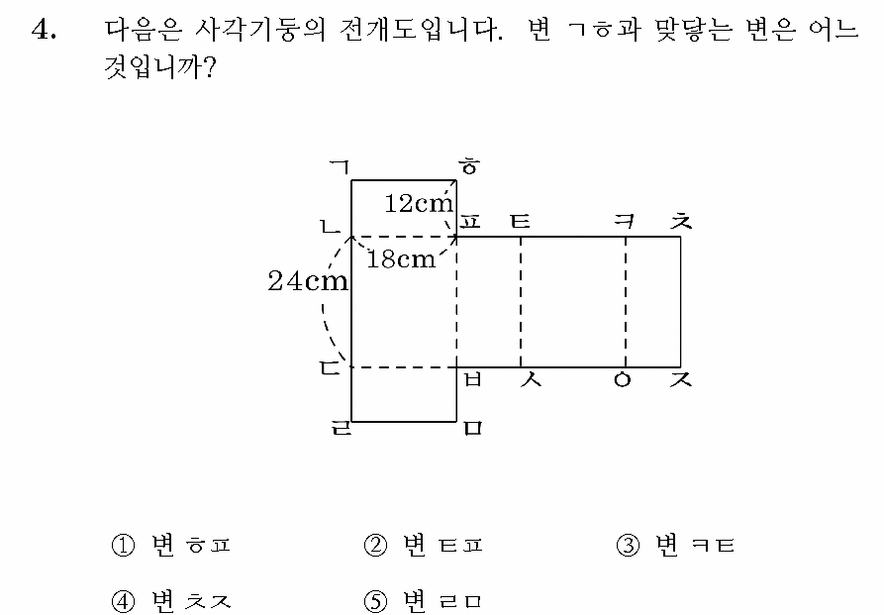 4. 다음은 사각기둥의 전개도입니다. 변 ㄱㅎ과 맞닿는 변은 어느 것입니까?

ㄱ ㅎ
12cm
ㄴ ㅍ ㅌ ㅋ ㅊ
18cm
24cm
ㄷ ㅂ ㅅ ㅇ ㅈ
ㄹ ㅁ

① 변 ㅎㅍ ② 변 ㅌㅍ ③ 변 ㅋㅌ
④ 변 ㅊㅈ ⑤ 변 ㄹㅁ